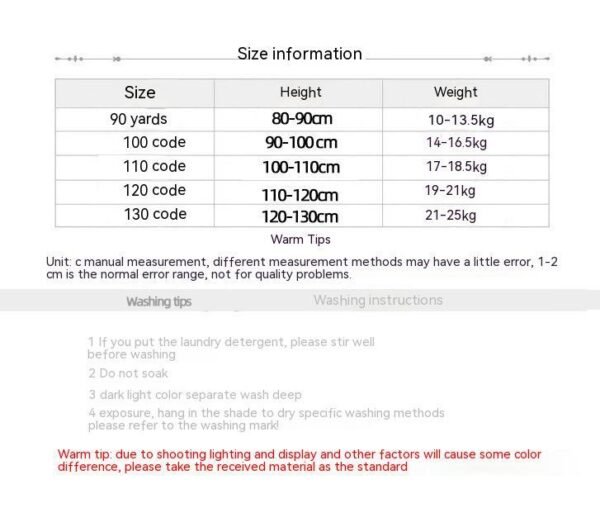 Size information

| Size | Height | Weight |
|---|---|---|
| 90 yards | 80-90cm | 10-13.5kg |
| 100 code | 90-100cm | 14-16.5kg |
| 110 code | 100-110cm | 17-18.5kg |
| 120 code | 110-120cm | 19-21kg |
| 130 code | 120-130cm | 21-25kg |

Warm Tips

Unit: c manual measurement, different measurement methods may have a little error, 1-2 cm is the normal error range, not for quality problems.

Washing tips

Washing instructions

1 If you put the laundry detergent, please stir well before washing

2 Do not soak

3 dark light color separate wash deep

4 exposure, hang in the shade to dry specific washing methods please refer to the washing mark!

Warm tip: due to shooting lighting and display and other factors will cause some color difference, please take the received material as the standard